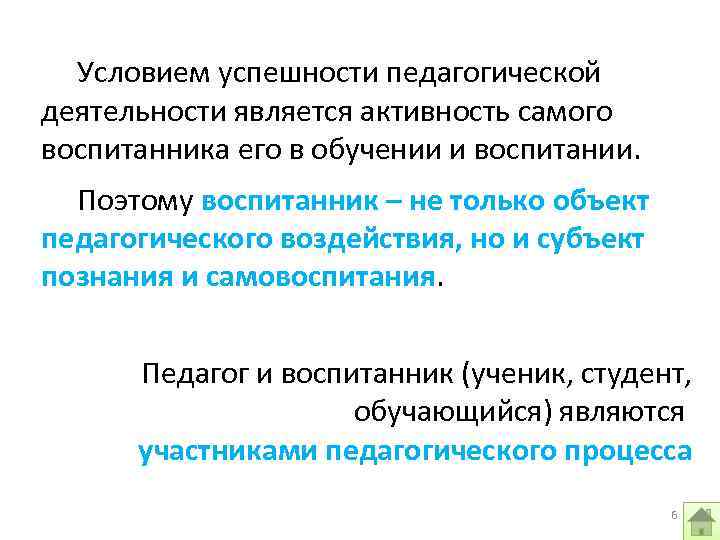 Условием успешности педагогической деятельности является активность самого воспитанника его в обучении и воспитании.

Поэтому воспитанник – не только объект педагогического воздействия, но и субъект познания и самовоспитания.

Педагог и воспитанник (ученик, студент, обучающийся) являются участниками педагогического процесса

6